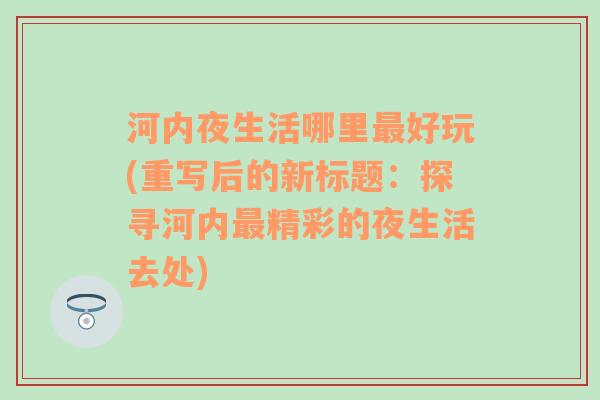 河内夜生活哪里最好玩(重写后的新标题：探寻河内最精彩的夜生活去处)